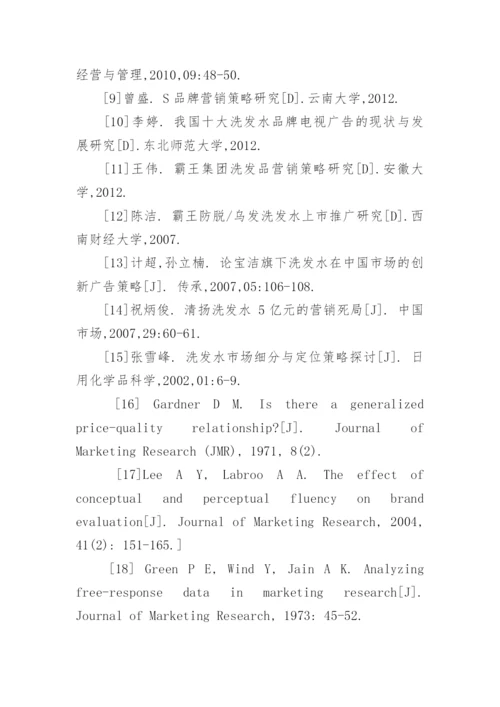 经营与管理,2010,09:48-50.

[9]曾盛. S品牌营销策略研究[D].云南大学,2012.

[10]李婷. 我国十大洗发水品牌电视广告的现状与发展研究[D].东北师范大学,2012.

[11]王伟. 霸王集团洗发品营销策略研究[D].安徽大学,2012.

[12]陈洁. 霸王防脱/乌发洗发水上市推广研究[D].西南财经大学,2007.

[13]计超,孙立楠. 论宝洁旗下洗发水在中国市场的创新广告策略[J]. 传承,2007,05:106-108.

[14]祝炳俊. 清扬洗发水 5亿元的营销死局[J]. 中国市场,2007,29:60-61.

[15]张雪峰. 洗发水市场细分与定位策略探讨[J]. 日用化学品科学,2002,01:6-9.

[16] Gardner D M. Is there a generalized price-quality relationship?[J]. Journal of Marketing Research (JMR), 1971, 8(2).

[17]Lee A Y, Labroo A A. The effect of conceptual and perceptual fluency on brand evaluation[J]. Journal of Marketing Research, 2004, 41(2): 151-165.]

[18] Green P E, Wind Y, Jain A K. Analyzing free-response data in marketing research[J]. Journal of Marketing Research, 1973: 45-52.